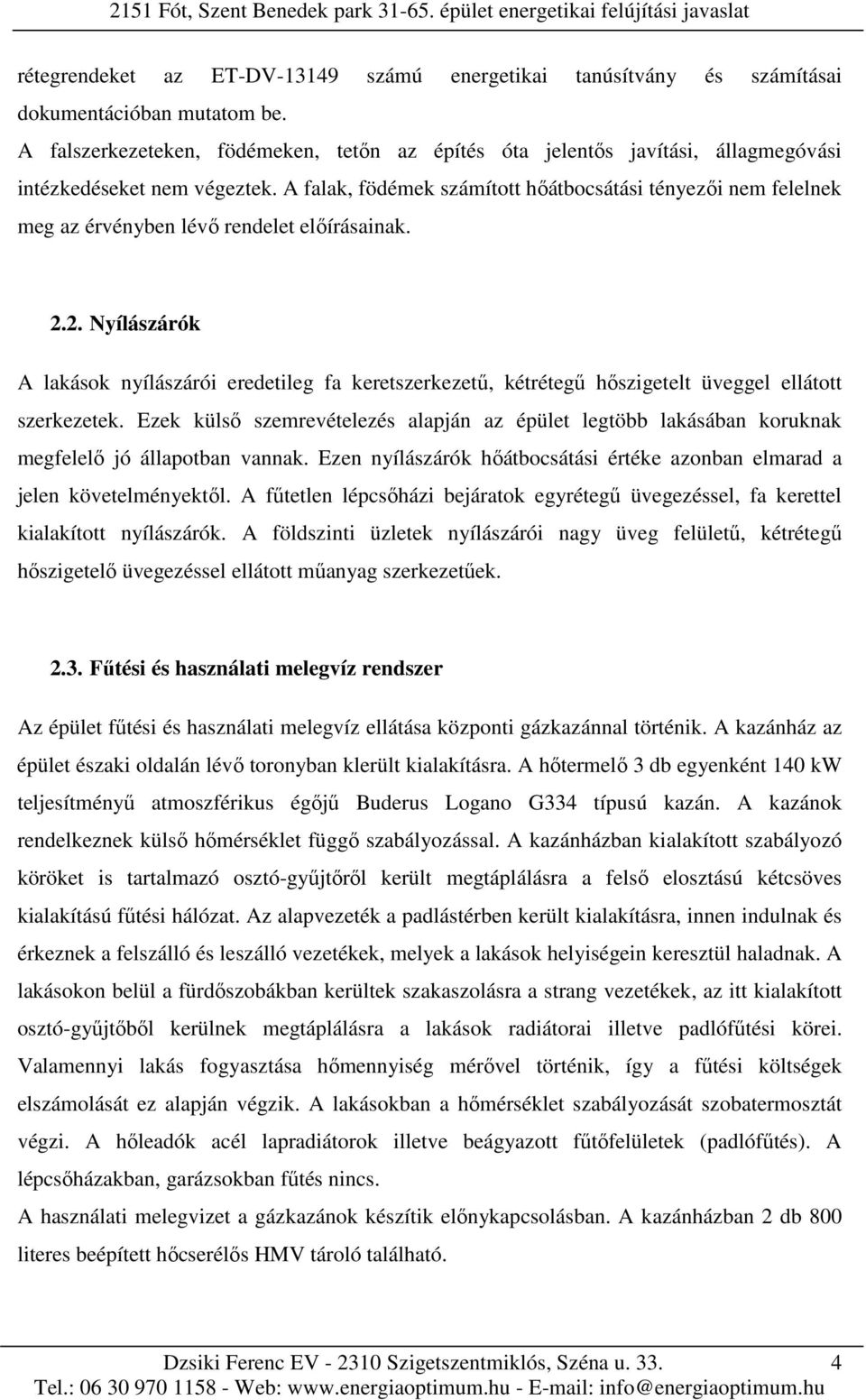 2151 Fót, Szent Benedek park 31-65. épület energetikai felújítási javaslat

rétegrendeket az ET-DV-13149 számú energetikai tanúsítvány és számításai dokumentációban mutatom be.
A falszerkezeteken, födémeken, tetőn az építés óta jelentős javítási, állagmegóvási intézkedéseket nem végeztek. A falak, födémek számított hőátbocsátási tényezői nem felelnek meg az érvényben lévő rendelet előírásainak.

2.2. Nyílászárók

A lakások nyílászárói eredetileg fa keretszerkezetű, kétrétegű hőszigetelt üveggel ellátott szerkezetek. Ezek külső szemrevételezés alapján az épület legtöbb lakásában koruknak megfelelő jó állapotban vannak. Ezen nyílászárók hőátbocsátási értéke azonban elmarad a jelen követelményektől. A fűtetlen lépcsőházi bejáratok egyrétegű üvegezéssel, fa kerettel kialakított nyílászárók. A földszinti üzletek nyílászárói nagy üveg felületű, kétrétegű hőszigetelő üvegezéssel ellátott műanyag szerkezetűek.

2.3. Fűtési és használati melegvíz rendszer

Az épület fűtési és használati melegvíz ellátása központi gázkazánnal történik. A kazánház az épület északi oldalán lévő toronyban klerült kialakításra. A hőtermelő 3 db egyenként 140 kW teljesítményű atmoszférikus égőjű Buderus Logano G334 típusú kazán. A kazánok rendelkeznek külső hőmérséklet függő szabályozással. A kazánházban kialakított szabályozó köröket is tartalmazó osztó-gyűjtőről került megtáplálásra a felső elosztású kétcsöves kialakítású fűtési hálózat. Az alapvezeték a padlástérben került kialakításra, innen indulnak és érkeznek a felszálló és leszálló vezetékek, melyek a lakások helyiségein keresztül haladnak. A lakásokon belül a fürdőszobákban kerültek szakaszolásra a strang vezetékek, az itt kialakított osztó-gyűjtőből kerülnek megtáplálásra a lakások radiátorai illetve padlófűtési körei. Valamennyi lakás fogyasztása hőmennyiség mérővel történik, így a fűtési költségek elszámolását ez alapján végzik. A lakásokban a hőmérséklet szabályozását szobatermosztát végzi. A hőleadók acél lapradiátorok illetve beágyazott fűtőfelületek (padlófűtés). A lépcsőházakban, garázsokban fűtés nincs.
A használati melegvizet a gázkazánok készítik előnykapcsolásban. A kazánházban 2 db 800 literes beépített hőcserélős HMV tároló található.

Dzsiki Ferenc EV - 2310 Szigetszentmiklós, Széna u. 33. 4
Tel.: 06 30 970 1158 - Web: www.energiaoptimum.hu - E-mail: info@energiaoptimum.hu